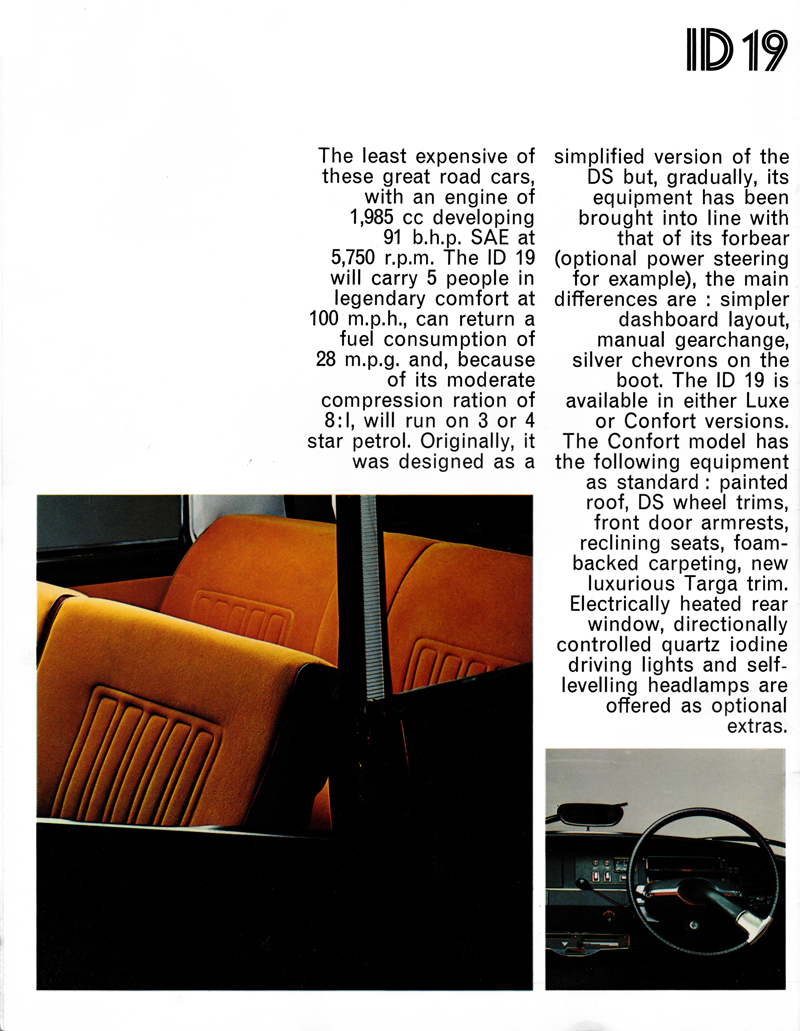 ID 19

The least expensive of these great road cars, with an engine of 1,985 cc developing 91 b.h.p. SAE at 5,750 r.p.m. The ID 19 will carry 5 people in legendary comfort at 100 m.p.h., can return a fuel consumption of 28 m.p.g. and, because of its moderate compression ration of 8:1, will run on 3 or 4 star petrol. Originally, it was designed as a simplified version of the DS but, gradually, its equipment has been brought into line with that of its forbear (optional power steering for example), the main differences are : simpler dashboard layout, manual gearchange, silver chevrons on the boot. The ID 19 is available in either Luxe or Confort versions. The Confort model has the following equipment as standard : painted roof, DS wheel trims, front door armrests, reclining seats, foam-backed carpeting, new luxurious Targa trim. Electrically heated rear window, directionally controlled quartz iodine driving lights and self-levelling headlamps are offered as optional extras.